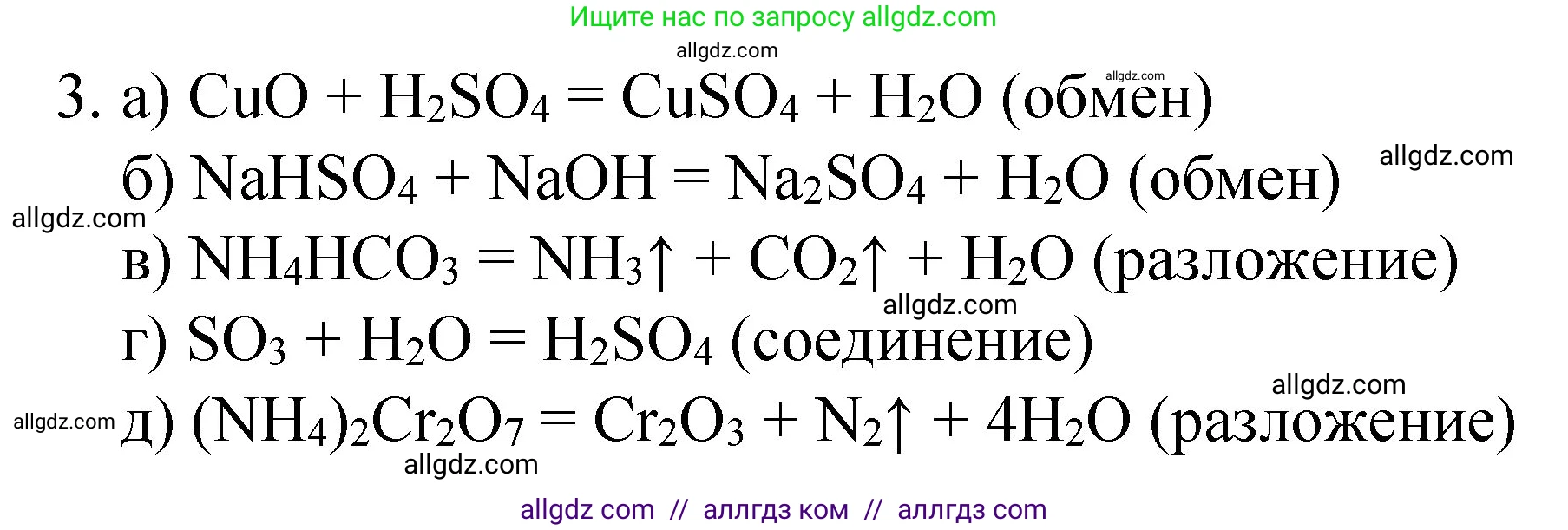 Ищите нас по запросу allgdz.com

allgdz.com

allgdz.com

3. а) $CuO + H_2SO_4 = CuSO_4 + H_2O$ (обмен)

allgdz.com

б) $NaHSO_4 + NaOH = Na_2SO_4 + H_2O$ (обмен)

allgdz.com

в) $NH_4HCO_3 = NH_3\uparrow + CO_2\uparrow + H_2O$ (разложение)

allgdz.com

г) $SO_3 + H_2O = H_2SO_4$ (соединение)

allgdz.com

allgdz.com

д) $(NH_4)_2Cr_2O_7 = Cr_2O_3 + N_2\uparrow + 4H_2O$ (разложение)

allgdz.com

allgdz com // аллгдз ком // аллгдз com